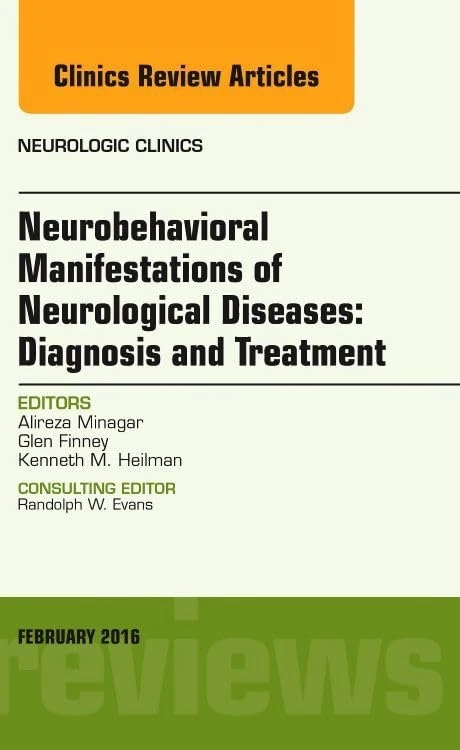 Clinics Review Articles

NEUROLOGIC CLINICS

Neurobehavioral Manifestations of Neurological Diseases: Diagnosis and Treatment

EDITORS
Alireza Minagar
Glen Finney
Kenneth M. Heilman

CONSULTING EDITOR
Randolph W. Evans

FEBRUARY 2016

reviews